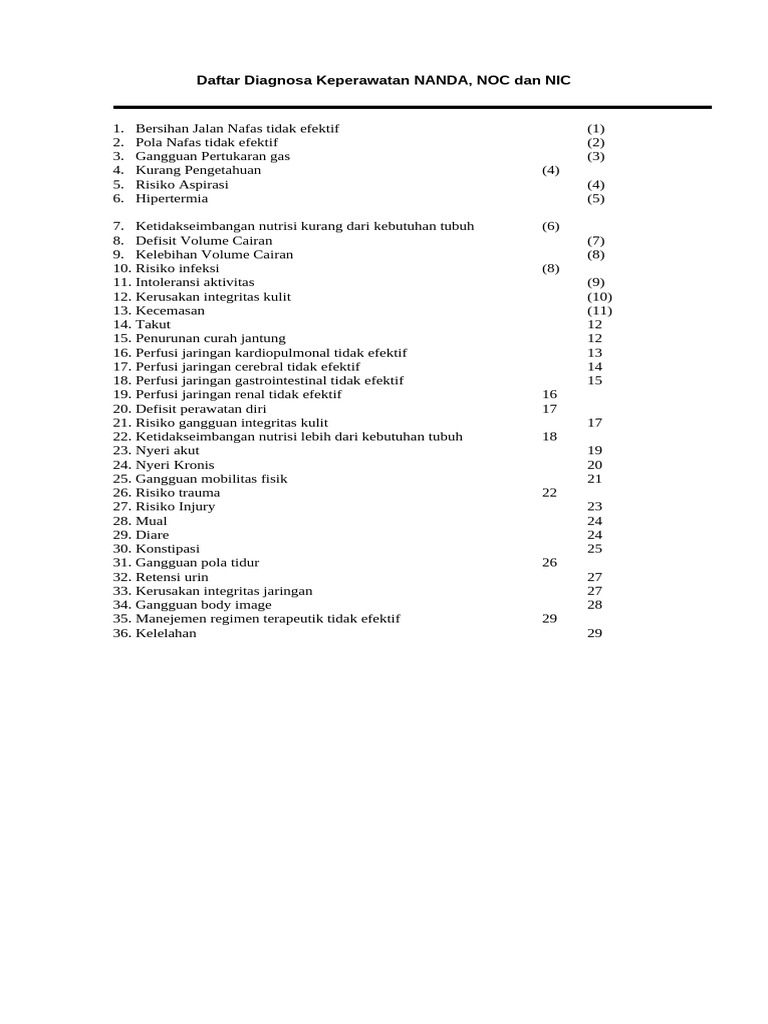 Daftar Diagnosa Keperawatan NANDA, NOC dan NIC

1. Bersihan Jalan Nafas tidak efektif (1)
2. Pola Nafas tidak efektif (2)
3. Gangguan Pertukaran gas (3)
4. Kurang Pengetahuan (4)
5. Risiko Aspirasi (4)
6. Hipertermia (5)

7. Ketidakseimbangan nutrisi kurang dari kebutuhan tubuh (6)
8. Defisit Volume Cairan (7)
9. Kelebihan Volume Cairan (8)
10. Risiko infeksi (8)
11. Intoleransi aktivitas (9)
12. Kerusakan integritas kulit (10)
13. Kecemasan (11)
14. Takut 12
15. Penurunan curah jantung 12
16. Perfusi jaringan kardiopulmonal tidak efektif 13
17. Perfusi jaringan cerebral tidak efektif 14
18. Perfusi jaringan gastrointestinal tidak efektif 15
19. Perfusi jaringan renal tidak efektif 16
20. Defisit perawatan diri 17
21. Risiko gangguan integritas kulit 17
22. Ketidakseimbangan nutrisi lebih dari kebutuhan tubuh 18
23. Nyeri akut 19
24. Nyeri Kronis 20
25. Gangguan mobilitas fisik 21
26. Risiko trauma 22
27. Risiko Injury 23
28. Mual 24
29. Diare 24
30. Konstipasi 25
31. Gangguan pola tidur 26
32. Retensi urin 27
33. Kerusakan integritas jaringan 27
34. Gangguan body image 28
35. Manejemen regimen terapeutik tidak efektif 29
36. Kelelahan 29